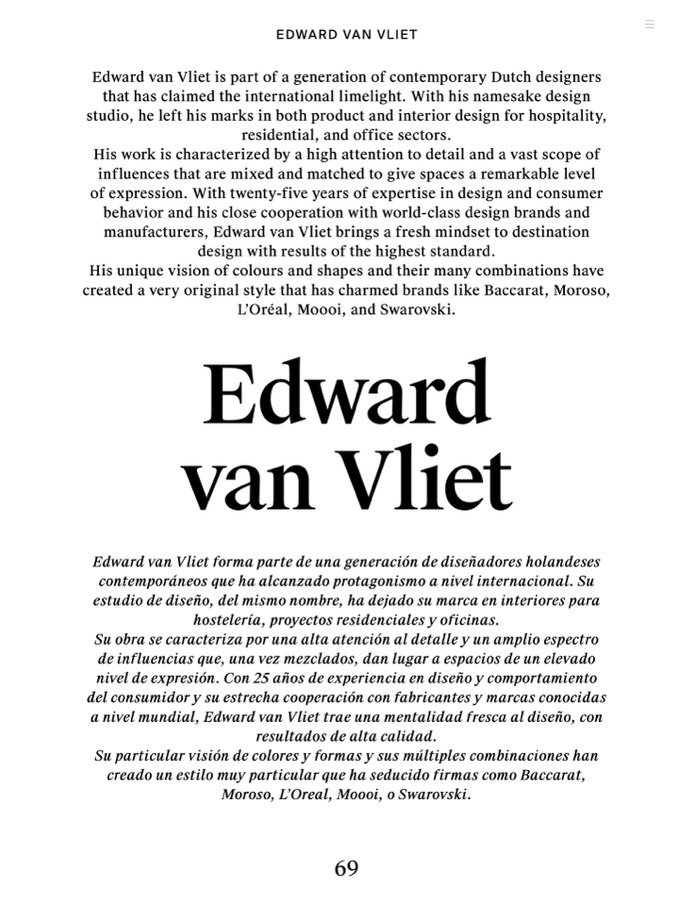 EDWARD VAN VLIET

Edward van Vliet is part of a generation of contemporary Dutch designers that has claimed the international limelight. With his namesake design studio, he left his marks in both product and interior design for hospitality, residential, and office sectors.
His work is characterized by a high attention to detail and a vast scope of influences that are mixed and matched to give spaces a remarkable level of expression. With twenty-five years of expertise in design and consumer behavior and his close cooperation with world-class design brands and manufacturers, Edward van Vliet brings a fresh mindset to destination design with results of the highest standard.
His unique vision of colours and shapes and their many combinations have created a very original style that has charmed brands like Baccarat, Moroso, L'Oréal, Moooi, and Swarovski.

Edward van Vliet

Edward van Vliet forma parte de una generación de diseñadores holandeses contemporáneos que ha alcanzado protagonismo a nivel internacional. Su estudio de diseño, del mismo nombre, ha dejado su marca en interiores para hostelería, proyectos residenciales y oficinas.
Su obra se caracteriza por una alta atención al detalle y un amplio espectro de influencias que, una vez mezclados, dan lugar a espacios de un elevado nivel de expresión. Con 25 años de experiencia en diseño y comportamiento del consumidor y su estrecha cooperación con fabricantes y marcas conocidas a nivel mundial, Edward van Vliet trae una mentalidad fresca al diseño, con resultados de alta calidad.
Su particular visión de colores y formas y sus múltiples combinaciones han creado un estilo muy particular que ha seducido firmas como Baccarat, Moroso, L'Oreal, Moooi, o Swarovski.

69